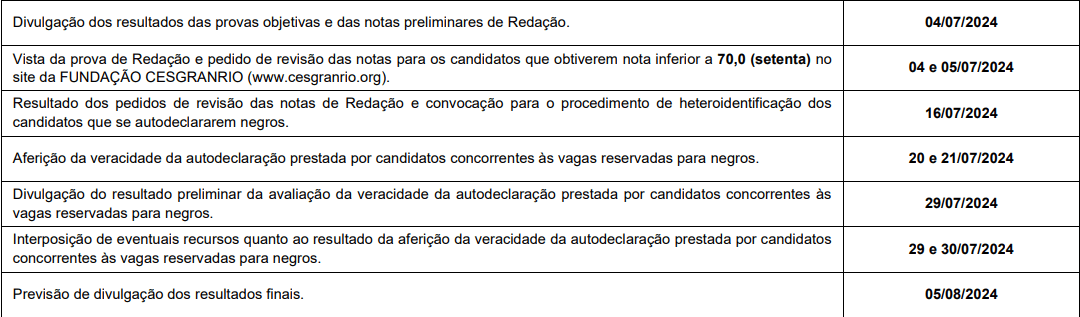 | | |
|---|---|
| Divulgação dos resultados das provas objetivas e das notas preliminares de Redação. | **04/07/2024** |
| Vista da prova de Redação e pedido de revisão das notas para os candidatos que obtiverem nota inferior a **70,0 (setenta)** no site da FUNDAÇÃO CESGRANRIO (www.cesgranrio.org). | **04 e 05/07/2024** |
| Resultado dos pedidos de revisão das notas de Redação e convocação para o procedimento de heteroidentificação dos candidatos que se autodeclararem negros. | **16/07/2024** |
| Aferição da veracidade da autodeclaração prestada por candidatos concorrentes às vagas reservadas para negros. | **20 e 21/07/2024** |
| Divulgação do resultado preliminar da avaliação da veracidade da autodeclaração prestada por candidatos concorrentes às vagas reservadas para negros. | **29/07/2024** |
| Interposição de eventuais recursos quanto ao resultado da aferição da veracidade da autodeclaração prestada por candidatos concorrentes às vagas reservadas para negros. | **29 e 30/07/2024** |
| Previsão de divulgação dos resultados finais. | **05/08/2024** |